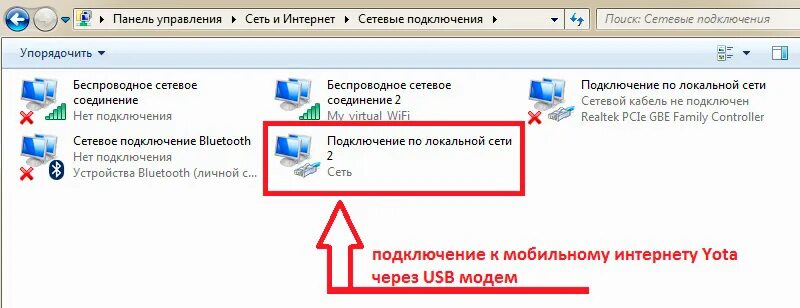 Панель управления ▸ Сеть и Интернет ▸ Сетевые подключения ▸

Поиск: Сетевые подключения

Упорядочить ▾

Беспроводное сетевое соединение
Нет подключения

Беспроводное сетевое соединение 2
My_virtual_WiFi

Подключение по локальной сети
Сетевой кабель не подключен
Realtek PCIe GBE Family Controller

Сетевое подключение Bluetooth
Нет подключения
Устройства Bluetooth (личной с...

Подключение по локальной сети 2
Сеть

подключение к мобильному интернету Yota через USB модем